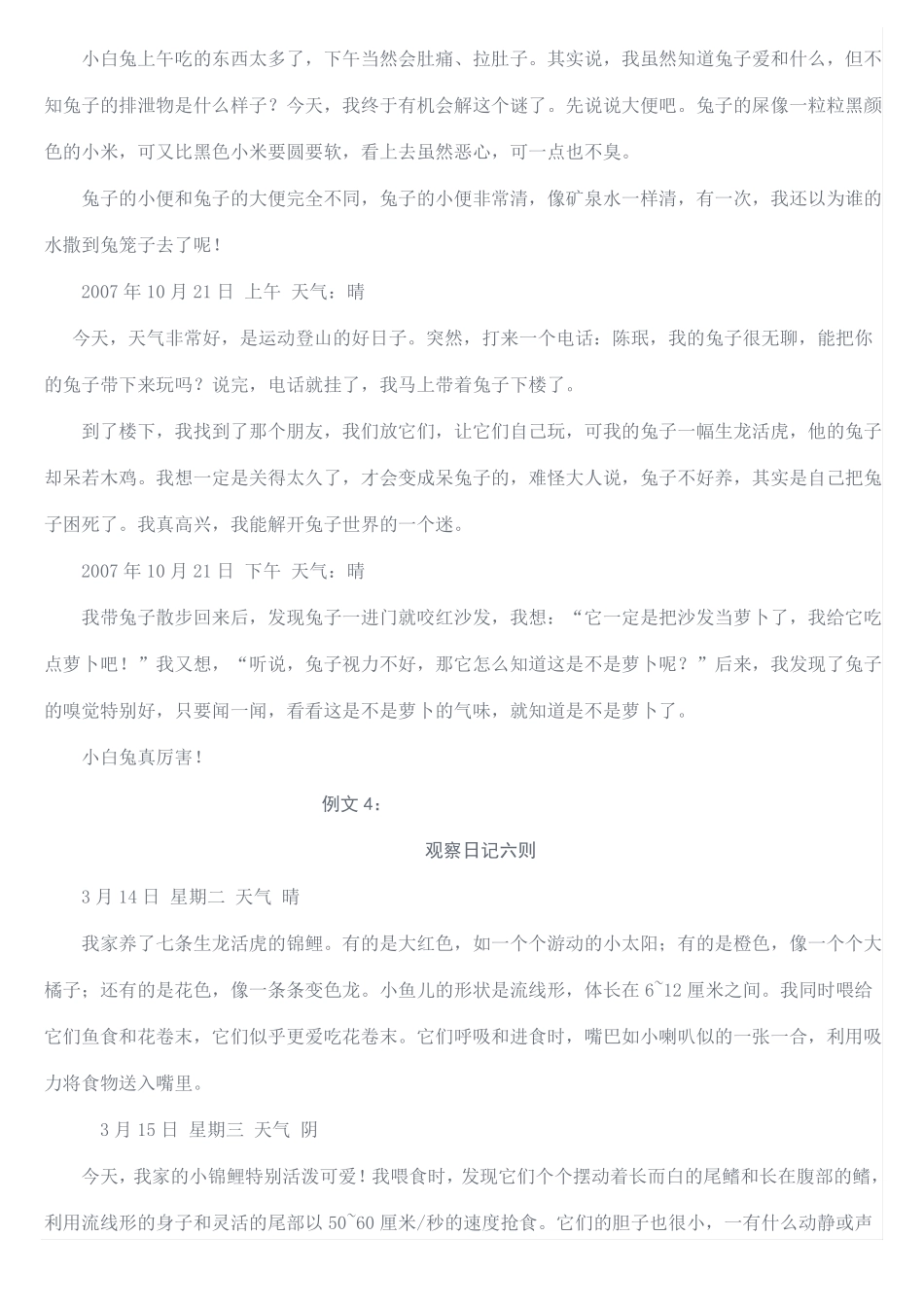 小白兔上午吃的东西太多了，下午当然会肚痛、拉肚子。其实说，我虽然知道兔子爱和什么，但不知兔子的排泄物是什么样子？今天，我终于有机会解这个谜了。先说说大便吧。兔子的屎像一粒粒黑颜色的小米，可又比黑色小米要圆要软，看上去虽然恶心，可一点也不臭。

兔子的小便和兔子的大便完全不同，兔子的小便非常清，像矿泉水一样清，有一次，我还以为谁的水撒到兔笼子去了呢！

2007 年 10 月 21 日 上午 天气：晴

今天，天气非常好，是运动登山的好日子。突然，打来一个电话：陈珉，我的兔子很无聊，能把你的兔子带下来玩吗？说完，电话就挂了，我马上带着兔子下楼了。

到了楼下，我找到了那个朋友，我们放它们，让它们自己玩，可我的兔子一幅生龙活虎，他的兔子却呆若木鸡。我想一定是关得太久了，才会变成呆兔子的，难怪大人说，兔子不好养，其实是自己把兔子困死了。我真高兴，我能解开兔子世界的一个迷。

2007 年 10 月 21 日 下午 天气：晴

我带兔子散步回来后，发现兔子一进门就咬红沙发，我想：“它一定是把沙发当萝卜了，我给它吃点萝卜吧！”我又想，“听说，兔子视力不好，那它怎么知道这是不是萝卜呢？”后来，我发现了兔子的嗅觉特别好，只要闻一闻，看看这是不是萝卜的气味，就知道是不是萝卜了。

小白兔真厉害！

例文 4：

观察日记六则

3 月 14 日 星期二 天气 晴

我家养了七条生龙活虎的锦鲤。有的是大红色，如一个个游动的小太阳；有的是橙色，像一个个大橘子；还有的是花色，像一条条变色龙。小鱼儿的形状是流线形，体长在 6~12 厘米之间。我同时喂给它们鱼食和花卷末，它们似乎更爱吃花卷末。它们呼吸和进食时，嘴巴如小喇叭似的一张一合，利用吸力将食物送入嘴里。

3 月 15 日 星期三 天气 阴

今天，我家的小锦鲤特别活泼可爱！我喂食时，发现它们个个摆动着长而白的尾鳍和长在腹部的鳍，利用流线形的身子和灵活的尾部以 50~60 厘米/秒的速度抢食。它们的胆子也很小，一有什么动静或声